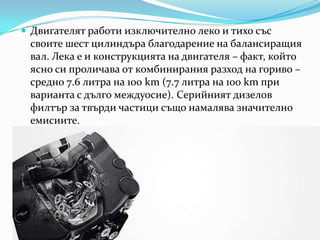 Двигателят работи изключително леко и тихо със своите шест цилиндъра благодарение на балансиращия вал. Лека е и конструкцията на двигателя – факт, който ясно си проличава от комбинирания разход на гориво – средно 7.6 литра на 100 km (7.7 литра на 100 km при варианта с дълго междуосие). Серийният дизелов филтър за твърди частици също намалява значително емисиите.